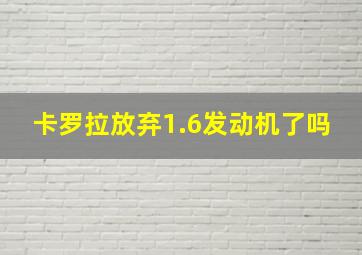 卡罗拉放弃1.6发动机了吗